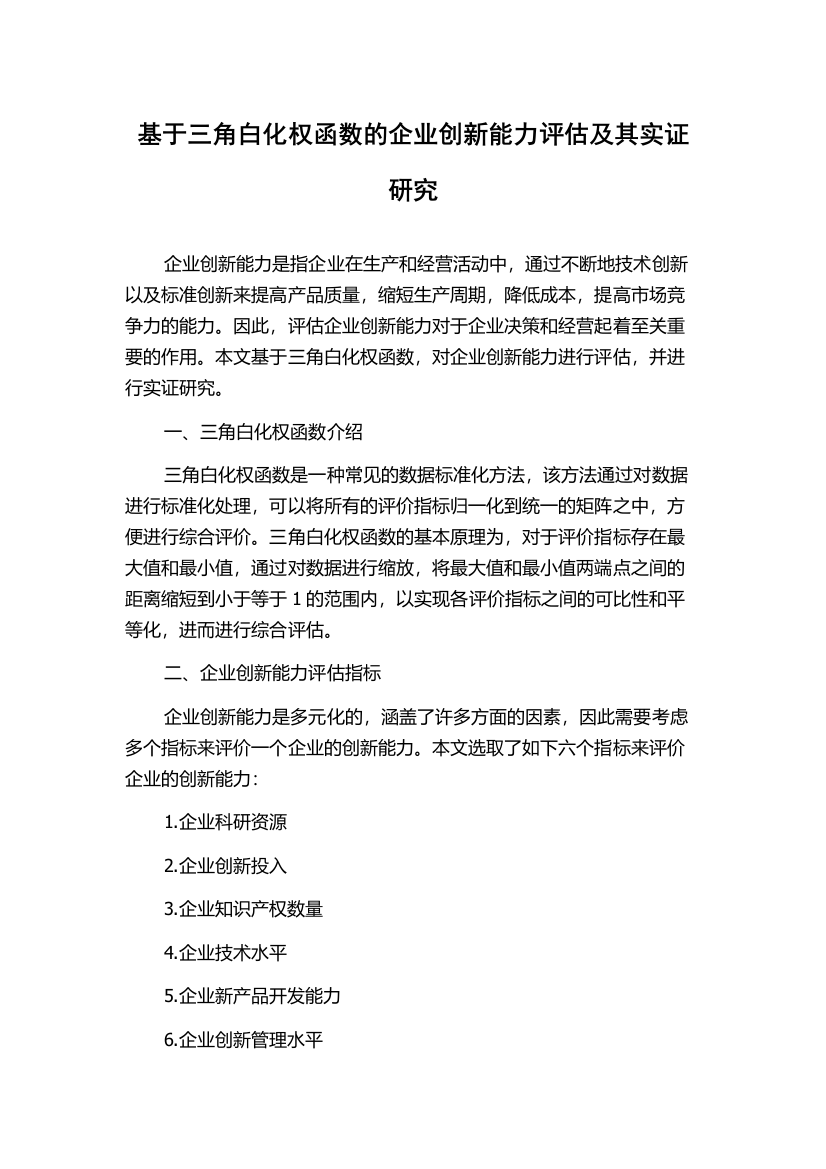 基于三角白化权函数的企业创新能力评估及其实证研究

企业创新能力是指企业在生产和经营活动中，通过不断地技术创新以及标准创新来提高产品质量，缩短生产周期，降低成本，提高市场竞争力的能力。因此，评估企业创新能力对于企业决策和经营起着至关重要的作用。本文基于三角白化权函数，对企业创新能力进行评估，并进行实证研究。

一、三角白化权函数介绍

三角白化权函数是一种常见的数据标准化方法，该方法通过对数据进行标准化处理，可以将所有的评价指标归一化到统一的矩阵之中，方便进行综合评价。三角白化权函数的基本原理为，对于评价指标存在最大值和最小值，通过对数据进行缩放，将最大值和最小值两端点之间的距离缩短到小于等于 1 的范围内，以实现各评价指标之间的可比性和平等化，进而进行综合评估。

二、企业创新能力评估指标

企业创新能力是多元化的，涵盖了许多方面的因素，因此需要考虑多个指标来评价一个企业的创新能力。本文选取了如下六个指标来评价企业的创新能力：

1.企业科研资源

2.企业创新投入

3.企业知识产权数量

4.企业技术水平

5.企业新产品开发能力

6.企业创新管理水平